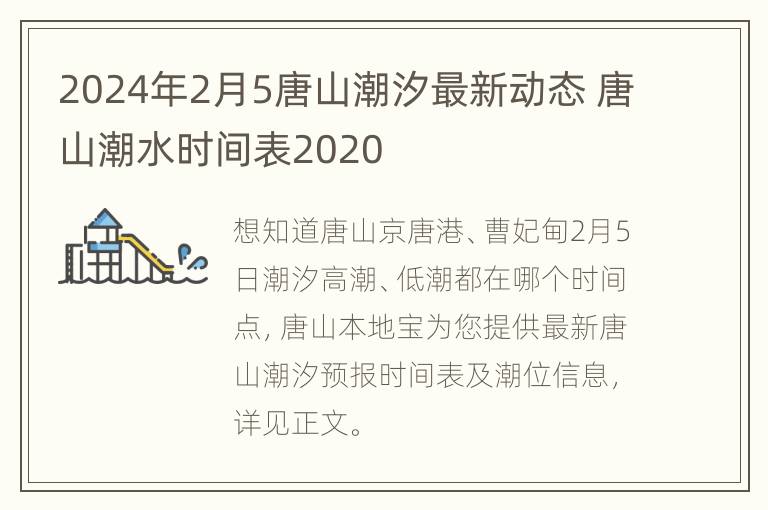 2024年2月5唐山潮汐最新动态 唐山潮水时间表2020

想知道唐山京唐港、曹妃甸2月5日潮汐高潮、低潮都在哪个时间点，唐山本地宝为您提供最新唐山潮汐预报时间表及潮位信息，详见正文。